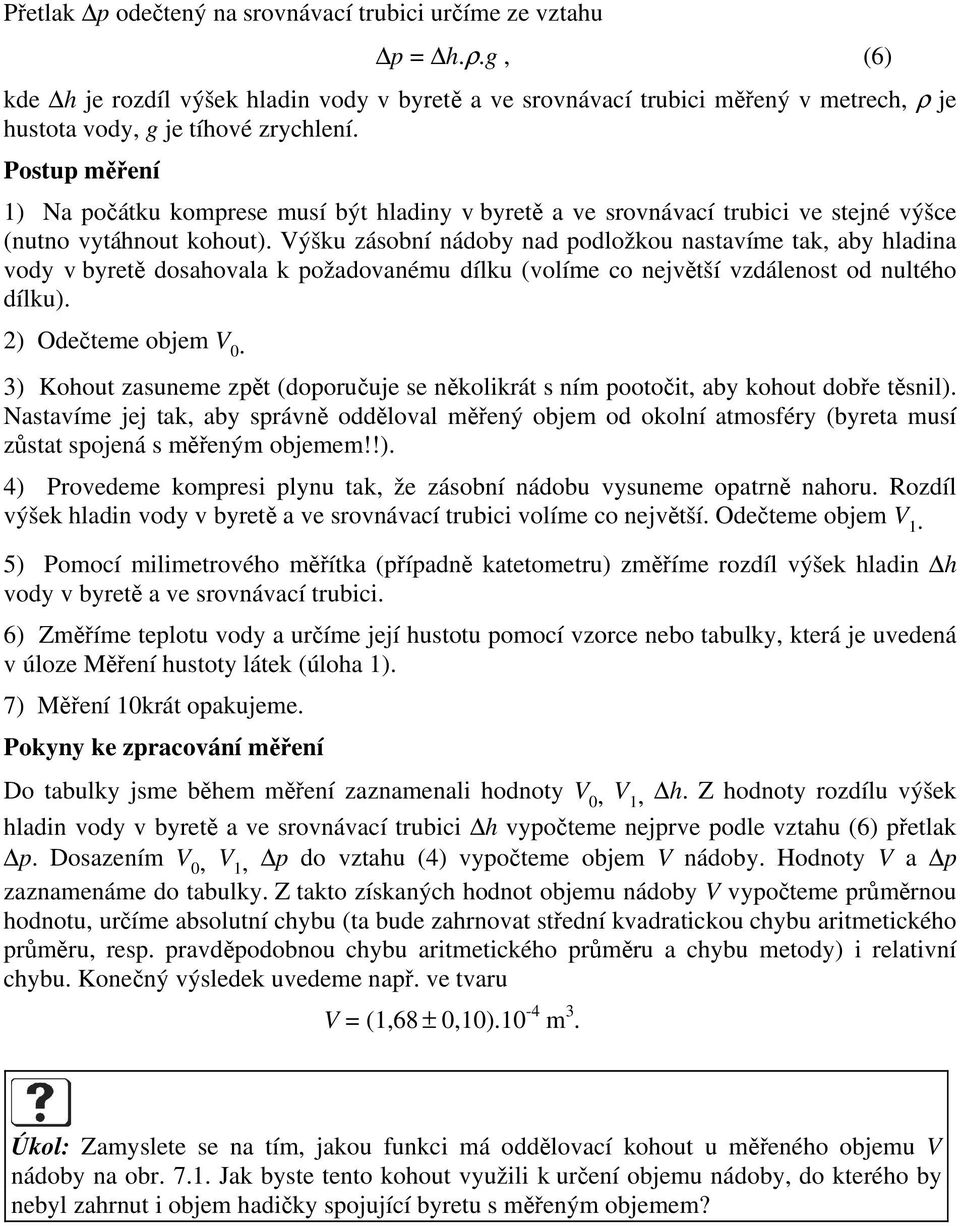 Přetlak $\Delta p$ odečtený na srovnávací trubici určíme ze vztahu

$\Delta p = \Delta h.\rho.g$ , (6)

kde $\Delta h$ je rozdíl výšek hladin vody v byretě a ve srovnávací trubici měřený v metrech, $\rho$ je hustota vody, $g$ je tíhové zrychlení.

Postup měření

1) Na počátku komprese musí být hladiny v byretě a ve srovnávací trubici ve stejné výšce (nutno vytáhnout kohout). Výšku zásobní nádoby nad podložkou nastavíme tak, aby hladina vody v byretě dosahovala k požadovanému dílku (volíme co největší vzdálenost od nultého dílku).

2) Odečteme objem $V_0$.

3) Kohout zasuneme zpět (doporučuje se několikrát s ním pootočit, aby kohout dobře těsnil). Nastavíme jej tak, aby správně odděloval měřený objem od okolní atmosféry (byreta musí zůstat spojená s měřeným objemem!!).

4) Provedeme kompresi plynu tak, že zásobní nádobu vysuneme opatrně nahoru. Rozdíl výšek hladin vody v byretě a ve srovnávací trubici volíme co největší. Odečteme objem $V_1$.

5) Pomocí milimetrového měřítka (případně katetometru) změříme rozdíl výšek hladin $\Delta h$ vody v byretě a ve srovnávací trubici.

6) Změříme teplotu vody a určíme její hustotu pomocí vzorce nebo tabulky, která je uvedená v úloze Měření hustoty látek (úloha 1).

7) Měření 10krát opakujeme.

Pokyny ke zpracování měření

Do tabulky jsme během měření zaznamenali hodnoty $V_0$, $V_1$, $\Delta h$. Z hodnoty rozdílu výšek hladin vody v byretě a ve srovnávací trubici $\Delta h$ vypočteme nejprve podle vztahu (6) přetlak $\Delta p$. Dosazením $V_0$, $V_1$, $\Delta p$ do vztahu (4) vypočteme objem $V$ nádoby. Hodnoty $V$ a $\Delta p$ zaznamenáme do tabulky. Z takto získaných hodnot objemu nádoby $V$ vypočteme průměrnou hodnotu, určíme absolutní chybu (ta bude zahrnovat střední kvadratickou chybu aritmetického průměru, resp. pravděpodobnou chybu aritmetického průměru a chybu metody) i relativní chybu. Konečný výsledek uvedeme např. ve tvaru

$V = (1,68 \pm 0,10).10^{-4}$ m$^3$.

?

Úkol: Zamyslete se na tím, jakou funkci má oddělovací kohout u měřeného objemu $V$ nádoby na obr. 7.1. Jak byste tento kohout využili k určení objemu nádoby, do kterého by nebyl zahrnut i objem hadičky spojující byretu s měřeným objemem?